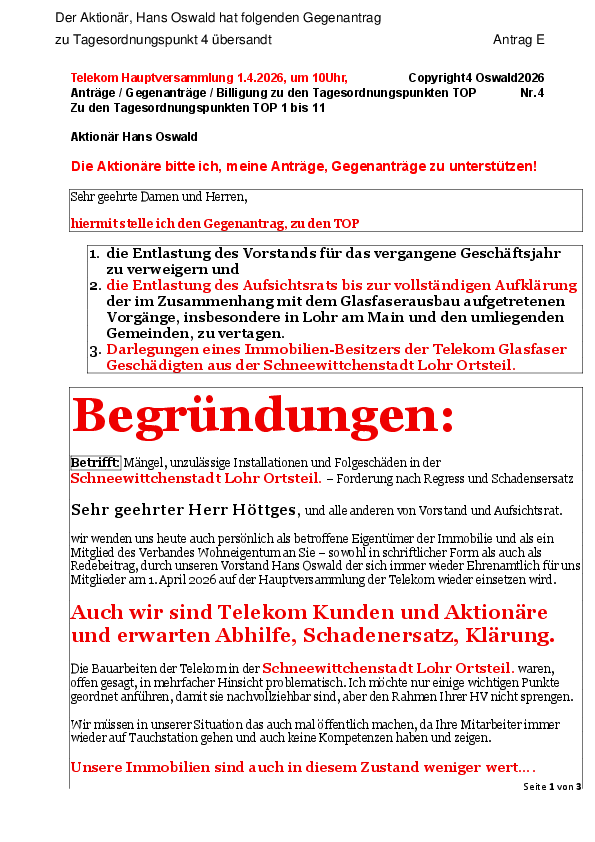 Der Aktionär, Hans Oswald hat folgenden Gegenantrag
zu Tagesordnungspunkt 4 übersandt Antrag E

Telekom Hauptversammlung 1.4.2026, um 10Uhr, Copyright4 Oswald2026
Anträge / Gegenanträge / Billigung zu den Tagesordnungspunkten TOP Nr.4
Zu den Tagesordnungspunkten TOP 1 bis 11

Aktionär Hans Oswald

Die Aktionäre bitte ich, meine Anträge, Gegenanträge zu unterstützen!

Sehr geehrte Damen und Herren,

hiermit stelle ich den Gegenantrag, zu den TOP

1. die Entlastung des Vorstands für das vergangene Geschäftsjahr zu verweigern und
2. die Entlastung des Aufsichtsrats bis zur vollständigen Aufklärung der im Zusammenhang mit dem Glasfaserausbau aufgetretenen Vorgänge, insbesondere in Lohr am Main und den umliegenden Gemeinden, zu vertagen.
3. Darlegungen eines Immobilien-Besitzers der Telekom Glasfaser Geschädigten aus der Schneewittchenstadt Lohr Ortsteil.

Begründungen:

Betrifft: Mängel, unzulässige Installationen und Folgeschäden in der Schneewittchenstadt Lohr Ortsteil. – Forderung nach Regress und Schadensersatz

Sehr geehrter Herr Höttges, und alle anderen von Vorstand und Aufsichtsrat.

wir wenden uns heute auch persönlich als betroffene Eigentümer der Immobilie und als ein Mitglied des Verbandes Wohneigentum an Sie – sowohl in schriftlicher Form als auch als Redebeitrag, durch unseren Vorstand Hans Oswald der sich immer wieder Ehrenamtlich für uns Mitglieder am 1. April 2026 auf der Hauptversammlung der Telekom wieder einsetzen wird.

Auch wir sind Telekom Kunden und Aktionäre und erwarten Abhilfe, Schadenersatz, Klärung.

Die Bauarbeiten der Telekom in der Schneewittchenstadt Lohr Ortsteil. waren, offen gesagt, in mehrfacher Hinsicht problematisch. Ich möchte nur einige wichtigen Punkte geordnet anführen, damit sie nachvollziehbar sind, aber den Rahmen Ihrer HV nicht sprengen.

Wir müssen in unserer Situation das auch mal öffentlich machen, da Ihre Mitarbeiter immer wieder auf Tauchstation gehen und auch keine Kompetenzen haben und zeigen.

Unsere Immobilien sind auch in diesem Zustand weniger wert….

Seite 1 von 3